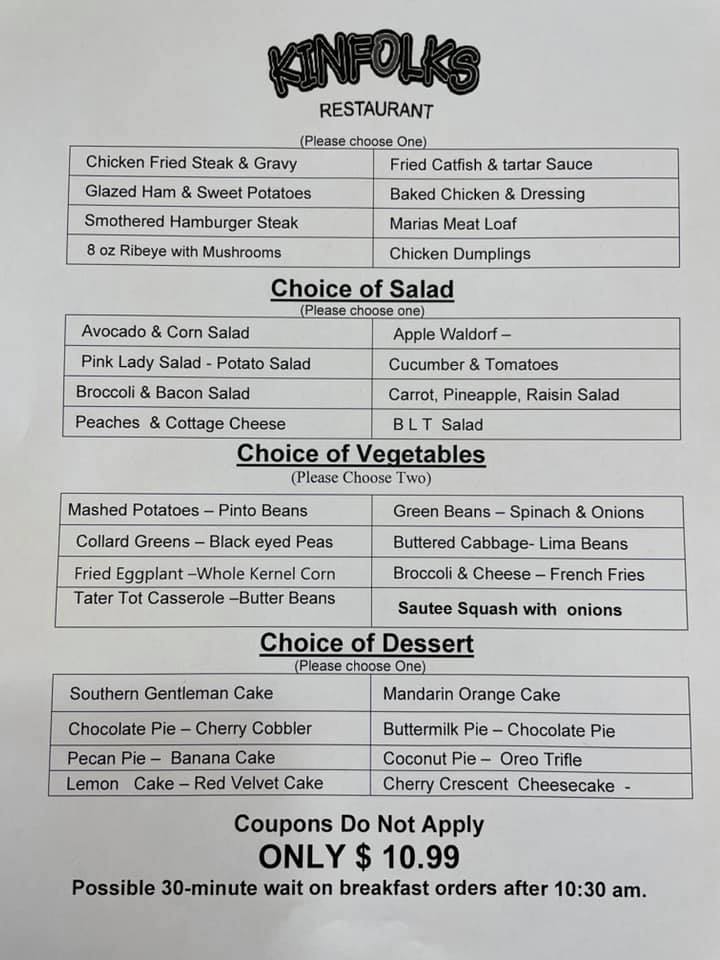 KINFOLKS

RESTAURANT

(Please choose One)

| Chicken Fried Steak & Gravy | Fried Catfish & tartar Sauce |
|---|---|
| Glazed Ham & Sweet Potatoes | Baked Chicken & Dressing |
| Smothered Hamburger Steak | Marias Meat Loaf |
| 8 oz Ribeye with Mushrooms | Chicken Dumplings |

Choice of Salad

(Please choose one)

| Avocado & Corn Salad | Apple Waldorf – |
|---|---|
| Pink Lady Salad - Potato Salad | Cucumber & Tomatoes |
| Broccoli & Bacon Salad | Carrot, Pineapple, Raisin Salad |
| Peaches & Cottage Cheese | B L T Salad |

Choice of Vegetables

(Please Choose Two)

| Mashed Potatoes – Pinto Beans | Green Beans – Spinach & Onions |
|---|---|
| Collard Greens – Black eyed Peas | Buttered Cabbage- Lima Beans |
| Fried Eggplant –Whole Kernel Corn | Broccoli & Cheese – French Fries |
| Tater Tot Casserole –Butter Beans | Sautee Squash with onions |

Choice of Dessert

(Please choose One)

| Southern Gentleman Cake | Mandarin Orange Cake |
|---|---|
| Chocolate Pie – Cherry Cobbler | Buttermilk Pie – Chocolate Pie |
| Pecan Pie – Banana Cake | Coconut Pie – Oreo Trifle |
| Lemon Cake – Red Velvet Cake | Cherry Crescent Cheesecake - |

Coupons Do Not Apply

ONLY $ 10.99

Possible 30-minute wait on breakfast orders after 10:30 am.